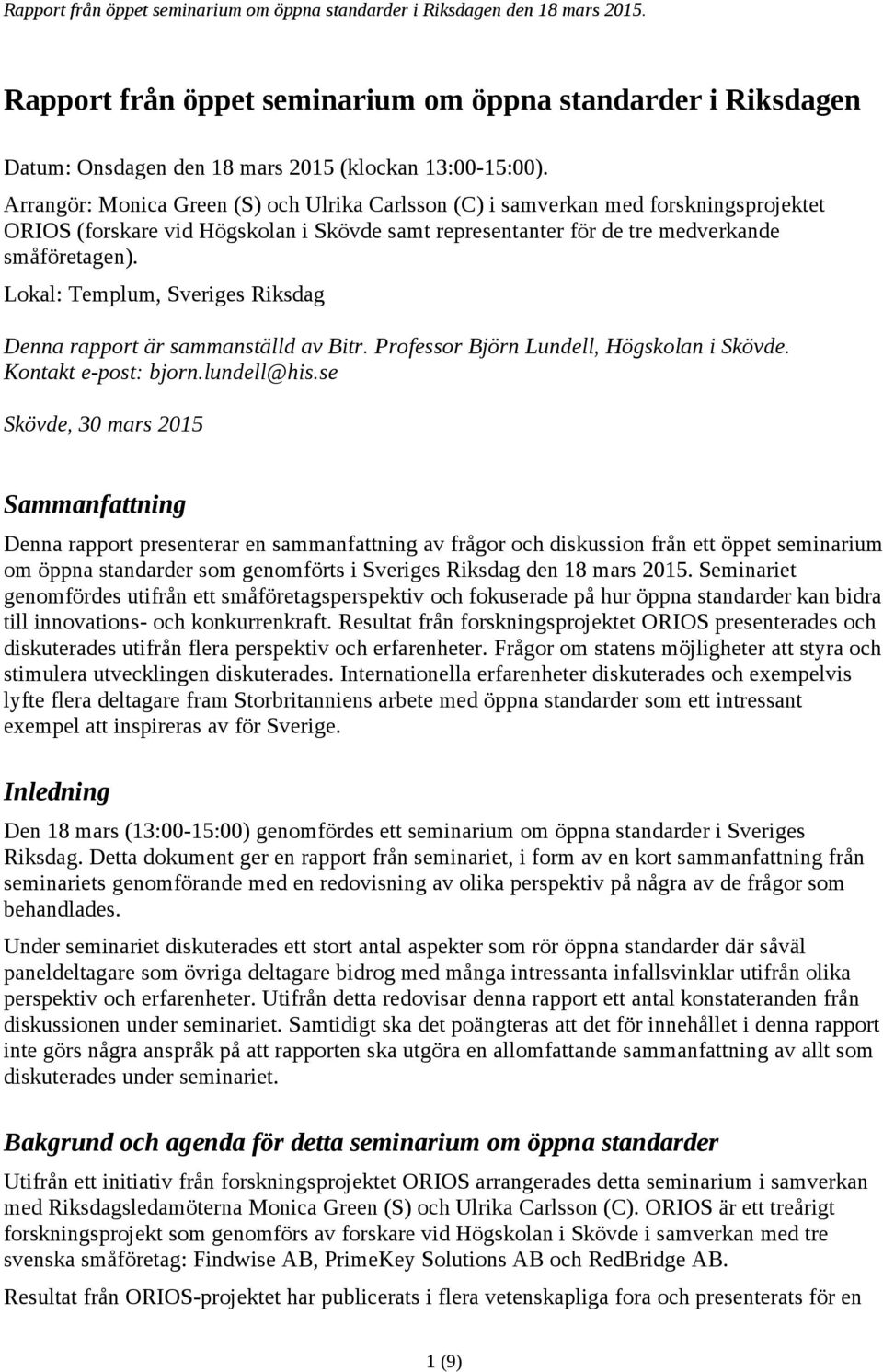 Rapport från öppet seminarium om öppna standarder i Riksdagen den 18 mars 2015.

Rapport från öppet seminarium om öppna standarder i Riksdagen

Datum: Onsdagen den 18 mars 2015 (klockan 13:00-15:00).
Arrangör: Monica Green (S) och Ulrika Carlsson (C) i samverkan med forskningsprojektet ORIOS (forskare vid Högskolan i Skövde samt representanter för de tre medverkande småföretagen).
Lokal: Templum, Sveriges Riksdag

Denna rapport är sammanställd av Bitr. Professor Björn Lundell, Högskolan i Skövde. Kontakt e-post: bjorn.lundell@his.se

Skövde, 30 mars 2015

Sammanfattning

Denna rapport presenterar en sammanfattning av frågor och diskussion från ett öppet seminarium om öppna standarder som genomförts i Sveriges Riksdag den 18 mars 2015. Seminariet genomfördes utifrån ett småföretagsperspektiv och fokuserade på hur öppna standarder kan bidra till innovations- och konkurrenkraft. Resultat från forskningsprojektet ORIOS presenterades och diskuterades utifrån flera perspektiv och erfarenheter. Frågor om statens möjligheter att styra och stimulera utvecklingen diskuterades. Internationella erfarenheter diskuterades och exempelvis lyfte flera deltagare fram Storbritanniens arbete med öppna standarder som ett intressant exempel att inspireras av för Sverige.

Inledning

Den 18 mars (13:00-15:00) genomfördes ett seminarium om öppna standarder i Sveriges Riksdag. Detta dokument ger en rapport från seminariet, i form av en kort sammanfattning från seminariets genomförande med en redovisning av olika perspektiv på några av de frågor som behandlades.

Under seminariet diskuterades ett stort antal aspekter som rör öppna standarder där såväl paneldeltagare som övriga deltagare bidrog med många intressanta infallsvinklar utifrån olika perspektiv och erfarenheter. Utifrån detta redovisar denna rapport ett antal konstateranden från diskussionen under seminariet. Samtidigt ska det poängteras att det för innehållet i denna rapport inte görs några anspråk på att rapporten ska utgöra en allomfattande sammanfattning av allt som diskuterades under seminariet.

Bakgrund och agenda för detta seminarium om öppna standarder

Utifrån ett initiativ från forskningsprojektet ORIOS arrangerades detta seminarium i samverkan med Riksdagsledamöterna Monica Green (S) och Ulrika Carlsson (C). ORIOS är ett treårigt forskningsprojekt som genomförs av forskare vid Högskolan i Skövde i samverkan med tre svenska småföretag: Findwise AB, PrimeKey Solutions AB och RedBridge AB.

Resultat från ORIOS-projektet har publicerats i flera vetenskapliga fora och presenterats för en

1 (9)